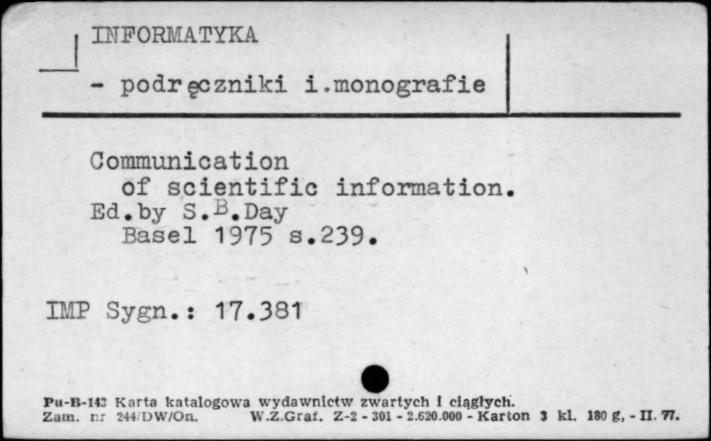 INFORMATYKA

- podręczniki i.monografie

Communication of scientific information. Ed.by S.B.Day Basel 1975 s.239.

IMP Sygn.: 17.381

Pu-B-143 Karta katalogowa wydawnictw zwartych i ciągłych.
Zam. nr 244/DW/On. W.Z.Graf. Z-2 - 301 - 2.620.000 - Karton 3 kl. 180 g, - II. 77.